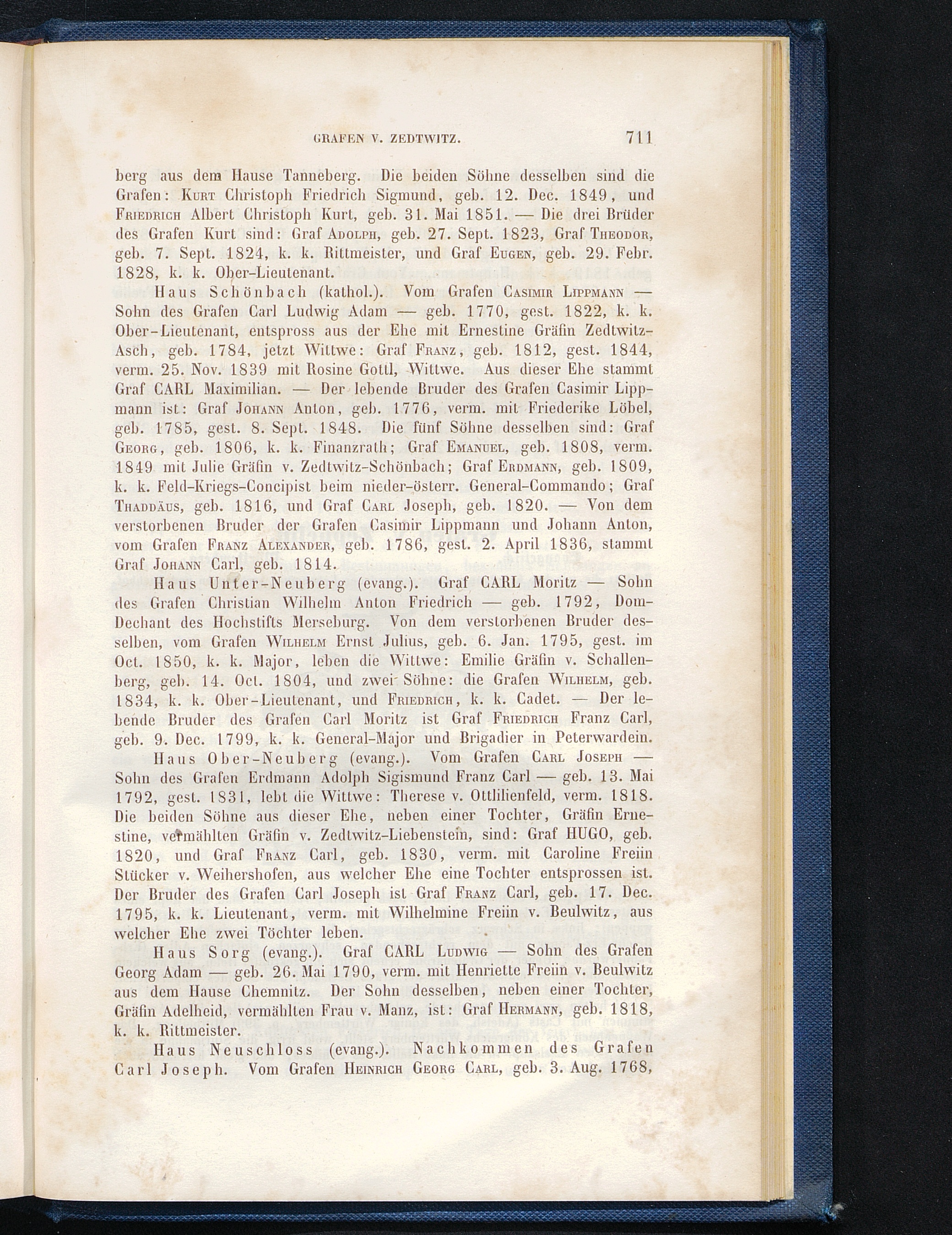 GRAFEN V. ZEDTWITZ. 711

berg aus dem Hause Tanneberg. Die beiden Söhne desselben sind die Grafen: Kurt Christoph Friedrich Sigmund, geb. 12. Dec. 1849, und Friedrich Albert Christoph Kurt, geb. 31. Mai 1851. — Die drei Brüder des Grafen Kurt sind: Graf Adolph, geb. 27. Sept. 1823, Graf Theodor, geb. 7. Sept. 1824, k. k. Rittmeister, und Graf Eugen, geb. 29. Febr. 1828, k. k. Ober-Lieutenant.

Haus Schönbach (kathol.). Vom Grafen Casimir Lippmann — Sohn des Grafen Carl Ludwig Adam — geb. 1770, gest. 1822, k. k. Ober-Lieutenant, entspross aus der Ehe mit Ernestine Gräfin Zedtwitz-Asch, geb. 1784, jetzt Wittwe: Graf Franz, geb. 1812, gest. 1844, verm. 25. Nov. 1839 mit Rosine Gottl, Wittwe. Aus dieser Ehe stammt Graf CARL Maximilian. — Der lebende Bruder des Grafen Casimir Lippmann ist: Graf Johann Anton, geb. 1776, verm. mit Friederike Löbel, geb. 1785, gest. 8. Sept. 1848. Die fünf Söhne desselben sind: Graf Georg, geb. 1806, k. k. Finanzrath; Graf Emanuel, geb. 1808, verm. 1849 mit Julie Gräfin v. Zedtwitz-Schönbach; Graf Erdmann, geb. 1809, k. k. Feld-Kriegs-Concipist beim nieder-österr. General-Commando; Graf Thaddäus, geb. 1816, und Graf Carl Joseph, geb. 1820. — Von dem verstorbenen Bruder der Grafen Casimir Lippmann und Johann Anton, vom Grafen Franz Alexander, geb. 1786, gest. 2. April 1836, stammt Graf Johann Carl, geb. 1814.

Haus Unter-Neuberg (evang.). Graf CARL Moritz — Sohn des Grafen Christian Wilhelm Anton Friedrich — geb. 1792, Dom-Dechant des Hochstifts Merseburg. Von dem verstorbenen Bruder desselben, vom Grafen Wilhelm Ernst Julius, geb. 6. Jan. 1795, gest. im Oct. 1850, k. k. Major, leben die Wittwe: Emilie Gräfin v. Schallenberg, geb. 14. Oct. 1804, und zwei Söhne: die Grafen Wilhelm, geb. 1834, k. k. Ober-Lieutenant, und Friedrich, k. k. Cadet. — Der lebende Bruder des Grafen Carl Moritz ist Graf Friedrich Franz Carl, geb. 9. Dec. 1799, k. k. General-Major und Brigadier in Peterwardein.

Haus Ober-Neuberg (evang.). Vom Grafen Carl Joseph — Sohn des Grafen Erdmann Adolph Sigismund Franz Carl — geb. 13. Mai 1792, gest. 1831, lebt die Wittwe: Therese v. Ottlilienfeld, verm. 1818. Die beiden Söhne aus dieser Ehe, neben einer Tochter, Gräfin Ernestine, vermählten Gräfin v. Zedtwitz-Liebenstein, sind: Graf HUGO, geb. 1820, und Graf Franz Carl, geb. 1830, verm. mit Caroline Freiin Stücker v. Weihershofen, aus welcher Ehe eine Tochter entsprossen ist. Der Bruder des Grafen Carl Joseph ist Graf Franz Carl, geb. 17. Dec. 1795, k. k. Lieutenant, verm. mit Wilhelmine Freiin v. Beulwitz, aus welcher Ehe zwei Töchter leben.

Haus Sorg (evang.). Graf CARL Ludwig — Sohn des Grafen Georg Adam — geb. 26. Mai 1790, verm. mit Henriette Freiin v. Beulwitz aus dem Hause Chemnitz. Der Sohn desselben, neben einer Tochter, Gräfin Adelheid, vermählten Frau v. Manz, ist: Graf Hermann, geb. 1818, k. k. Rittmeister.

Haus Neuschloss (evang.). Nachkommen des Grafen Carl Joseph. Vom Grafen Heinrich Georg Carl, geb. 3. Aug. 1768,